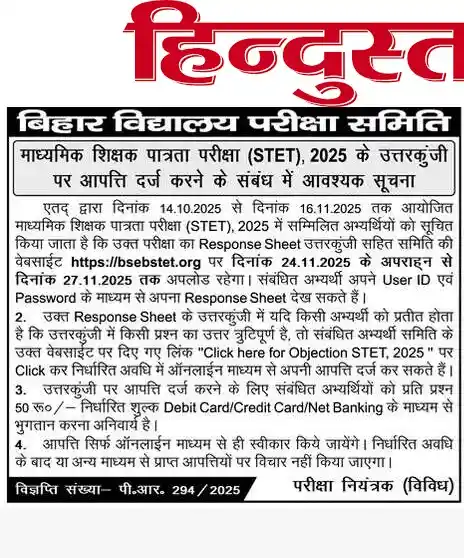 हिन्दुस्त

बिहार विद्यालय परीक्षा समिति

माध्यमिक शिक्षक पात्रता परीक्षा (STET), 2025 के उत्तरकुंजी पर आपत्ति दर्ज करने के संबंध में आवश्यक सूचना

एतद् द्वारा दिनांक 14.10.2025 से दिनांक 16.11.2025 तक आयोजित माध्यमिक शिक्षक पात्रता परीक्षा (STET), 2025 में सम्मिलित अभ्यर्थियों को सूचित किया जाता है कि उक्त परीक्षा का Response Sheet उत्तरकुंजी सहित समिति की वेबसाईट https://bsebstet.org पर दिनांक 24.11.2025 के अपराह्न से दिनांक 27.11.2025 तक अपलोड रहेगा। संबंधित अभ्यर्थी अपने User ID एवं Password के माध्यम से अपना Response Sheet देख सकते हैं।

2. उक्त Response Sheet के उत्तरकुंजी में यदि किसी अभ्यर्थी को प्रतीत होता है कि उत्तरकुंजी में किसी प्रश्न का उत्तर त्रुटिपूर्ण है, तो संबंधित अभ्यर्थी समिति के उक्त वेबसाईट पर दिए गए लिंक "Click here for Objection STET, 2025 " पर Click कर निर्धारित अवधि में ऑनलाईन माध्यम से अपनी आपत्ति दर्ज कर सकते हैं।

3. उत्तरकुंजी पर आपत्ति दर्ज करने के लिए संबंधित अभ्यर्थियों को प्रति प्रश्न 50 रू०/– निर्धारित शुल्क Debit Card/Credit Card/Net Banking के माध्यम से भुगतान करना अनिवार्य है।

4. आपत्ति सिर्फ ऑनलाईन माध्यम से ही स्वीकार किये जायेंगे। निर्धारित अवधि के बाद या अन्य माध्यम से प्राप्त आपत्तियों पर विचार नहीं किया जाएगा।

विज्ञप्ति संख्या– पी.आर. 294/2025

परीक्षा नियंत्रक (विविध)